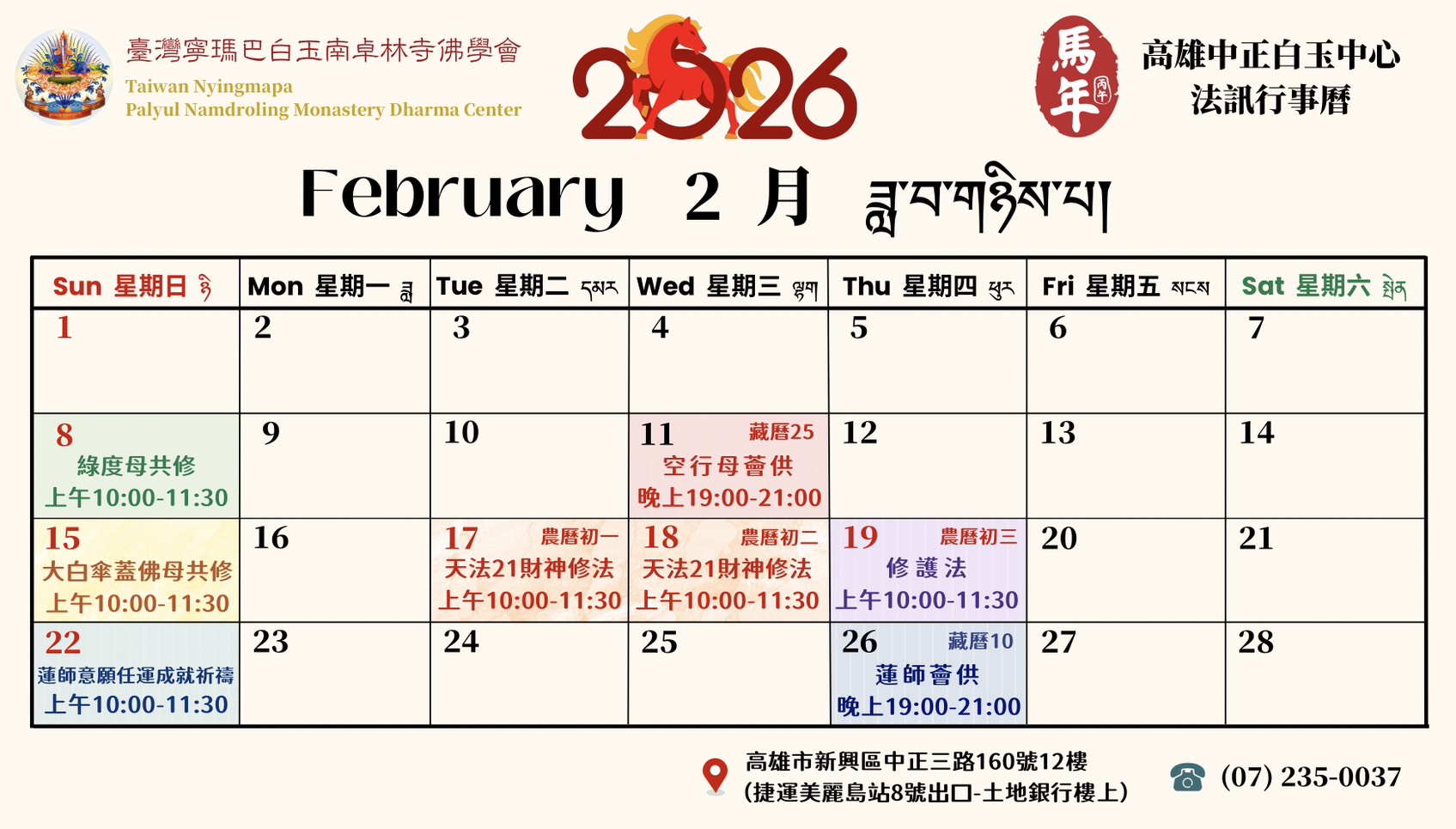 臺灣寧瑪巴白玉南卓林寺佛學會
Taiwan Nyingmapa
Palyul Namdroling Monastery Dharma Center

2026

馬年 丙午

高雄中正白玉中心
法訊行事曆

February 2月 ཟླ་བ་གཉིས་པ།

| Sun 星期日 ཉི | Mon 星期一 ཟླ | Tue 星期二 དམར | Wed 星期三 ལྷག | Thu 星期四 ཕུར | Fri 星期五 སངས | Sat 星期六 སྤེན |
|---|---|---|---|---|---|---|
| 1 | 2 | 3 | 4 | 5 | 6 | 7 |
| 8 綠度母共修 上午10:00-11:30 | 9 | 10 | 11 藏曆25 空行母薈供 晚上19:00-21:00 | 12 | 13 | 14 |
| 15 大白傘蓋佛母共修 上午10:00-11:30 | 16 | 17 農曆初一 天法21財神修法 上午10:00-11:30 | 18 農曆初二 天法21財神修法 上午10:00-11:30 | 19 農曆初三 修護法 上午10:00-11:30 | 20 | 21 |
| 22 蓮師意願任運成就祈禱 上午10:00-11:30 | 23 | 24 | 25 | 26 藏曆10 蓮師薈供 晚上19:00-21:00 | 27 | 28 |

高雄市新興區中正三路160號12樓
(捷運美麗島站8號出口-土地銀行樓上)

(07) 235-0037